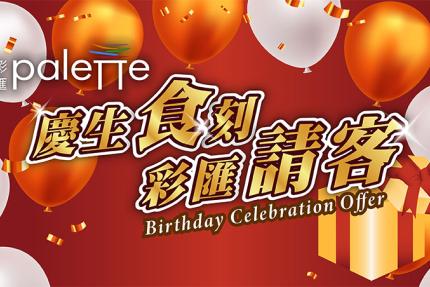 彩匯 palette

慶生食刻
彩匯請客
Birthday Celebration Offer